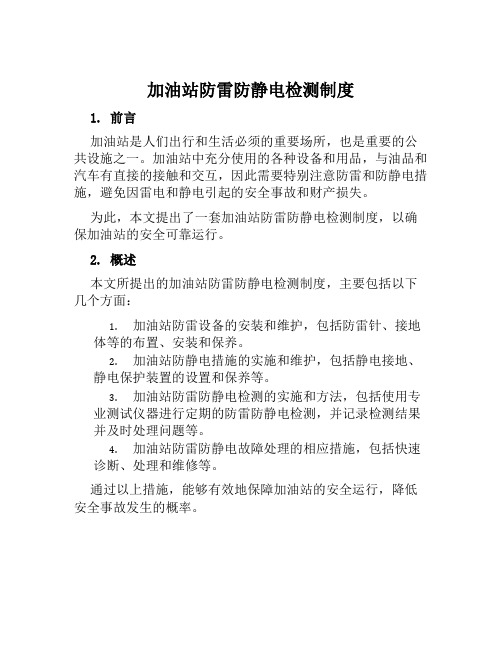 加油站防雷防静电检测制度

1. 前言

加油站是人们出行和生活必须的重要场所，也是重要的公共设施之一。加油站中充分使用的各种设备和用品，与油品和汽车有直接的接触和交互，因此需要特别注意防雷和防静电措施，避免因雷电和静电引起的安全事故和财产损失。

为此，本文提出了一套加油站防雷防静电检测制度，以确保加油站的安全可靠运行。

2. 概述

本文所提出的加油站防雷防静电检测制度，主要包括以下几个方面：

1. 加油站防雷设备的安装和维护，包括防雷针、接地体等的布置、安装和保养。

2. 加油站防静电措施的实施和维护，包括静电接地、静电保护装置的设置和保养等。

3. 加油站防雷防静电检测的实施和方法，包括使用专业测试仪器进行定期的防雷防静电检测，并记录检测结果并及时处理问题等。

4. 加油站防雷防静电故障处理的相应措施，包括快速诊断、处理和维修等。

通过以上措施，能够有效地保障加油站的安全运行，降低安全事故发生的概率。